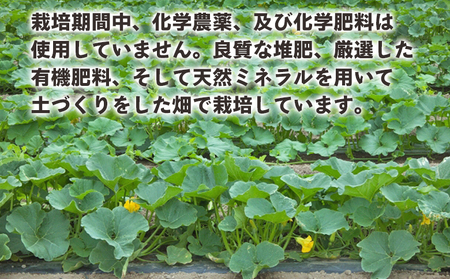 栽培期間中、化学農薬、及び化学肥料は使用していません。良質な堆肥、厳選した有機肥料、そして天然ミネラルを用いて土づくりをした畑で栽培しています。